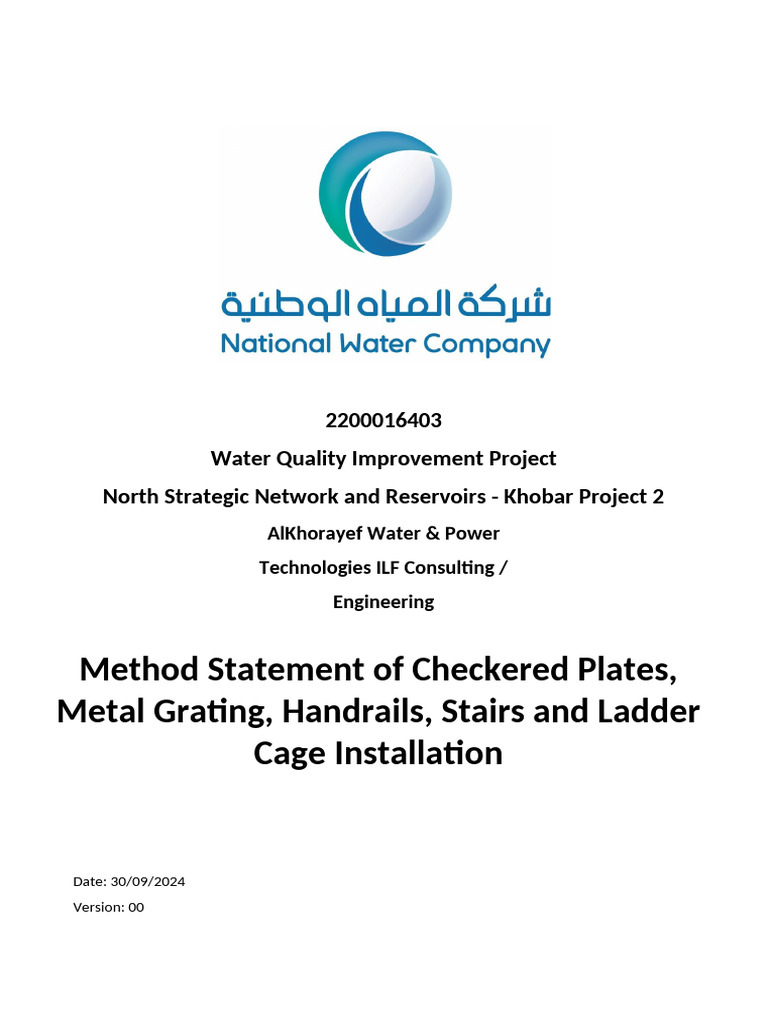 شركة المياه الوطنية
National Water Company

2200016403

Water Quality Improvement Project

North Strategic Network and Reservoirs - Khobar Project 2

AlKhorayef Water & Power

Technologies ILF Consulting /

Engineering

Method Statement of Checkered Plates, Metal Grating, Handrails, Stairs and Ladder Cage Installation

Date: 30/09/2024

Version: 00